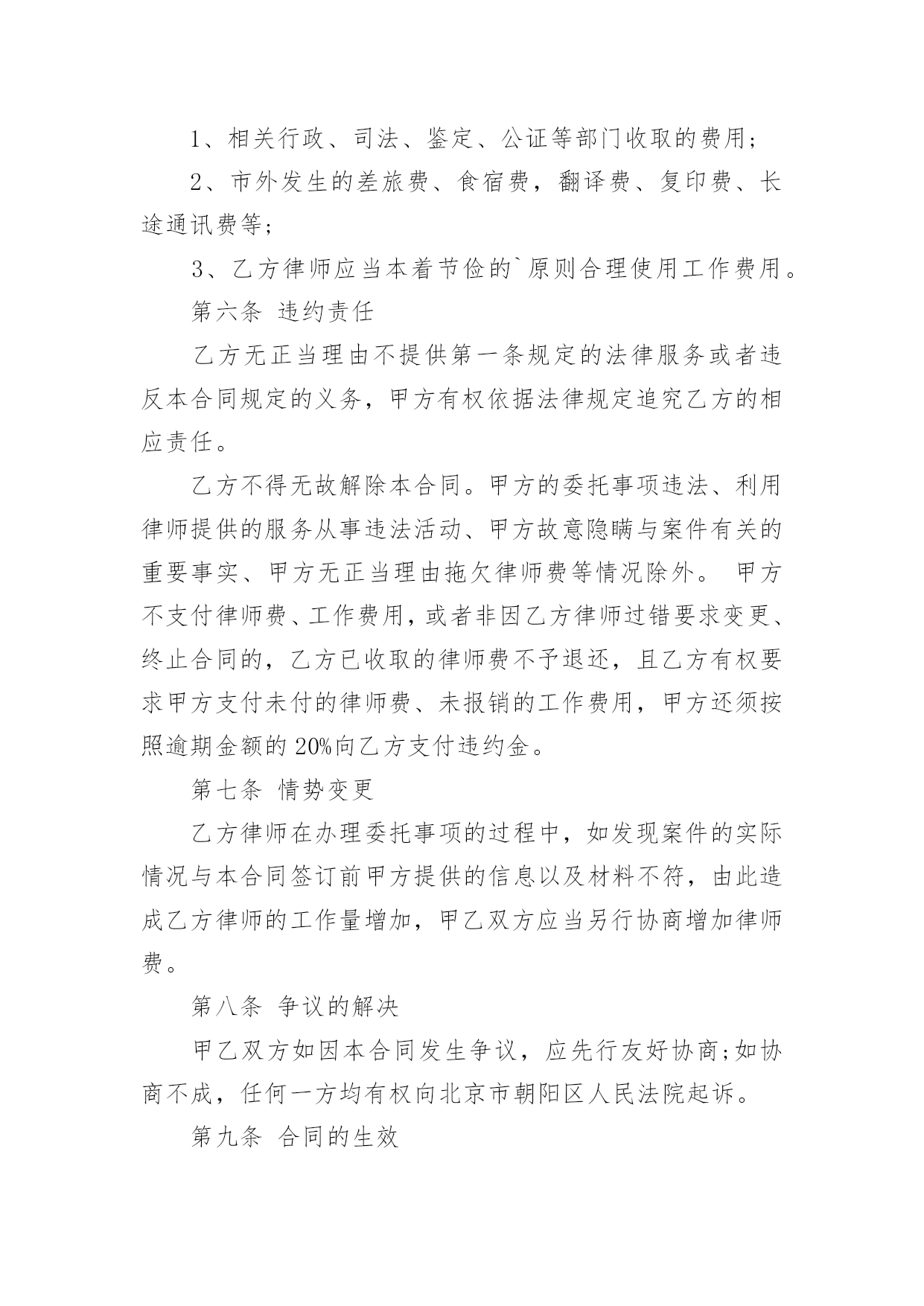 1、相关行政、司法、鉴定、公证等部门收取的费用;

2、市外发生的差旅费、食宿费，翻译费、复印费、长途通讯费等;

3、乙方律师应当本着节俭的`原则合理使用工作费用。

第六条 违约责任

乙方无正当理由不提供第一条规定的法律服务或者违反本合同规定的义务，甲方有权依据法律规定追究乙方的相应责任。

乙方不得无故解除本合同。甲方的委托事项违法、利用律师提供的服务从事违法活动、甲方故意隐瞒与案件有关的重要事实、甲方无正当理由拖欠律师费等情况除外。 甲方不支付律师费、工作费用，或者非因乙方律师过错要求变更、终止合同的，乙方已收取的律师费不予退还，且乙方有权要求甲方支付未付的律师费、未报销的工作费用，甲方还须按照逾期金额的20%向乙方支付违约金。

第七条 情势变更

乙方律师在办理委托事项的过程中，如发现案件的实际情况与本合同签订前甲方提供的信息以及材料不符，由此造成乙方律师的工作量增加，甲乙双方应当另行协商增加律师费。

第八条 争议的解决

甲乙双方如因本合同发生争议，应先行友好协商;如协商不成，任何一方均有权向北京市朝阳区人民法院起诉。

第九条 合同的生效